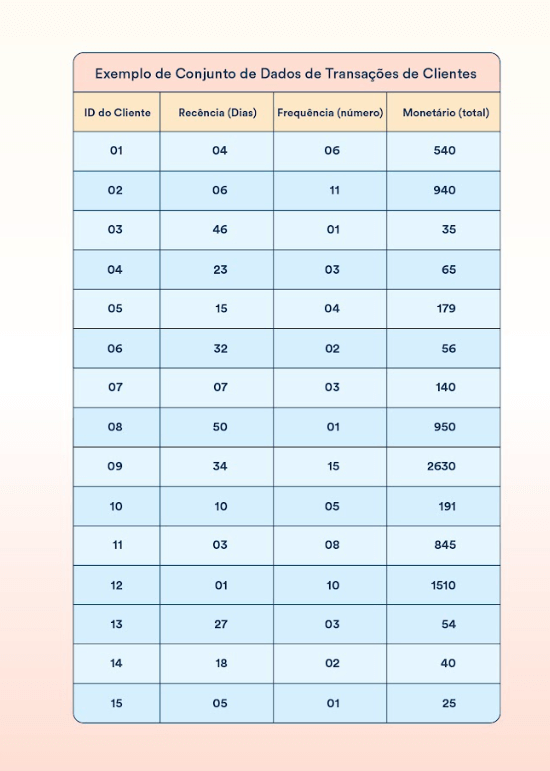 Exemplo de Conjunto de Dados de Transações de Clientes

| ID do Cliente | Recência (Dias) | Frequência (número) | Monetário (total) |
|---|---|---|---|
| 01 | 04 | 06 | 540 |
| 02 | 06 | 11 | 940 |
| 03 | 46 | 01 | 35 |
| 04 | 23 | 03 | 65 |
| 05 | 15 | 04 | 179 |
| 06 | 32 | 02 | 56 |
| 07 | 07 | 03 | 140 |
| 08 | 50 | 01 | 950 |
| 09 | 34 | 15 | 2630 |
| 10 | 10 | 05 | 191 |
| 11 | 03 | 08 | 845 |
| 12 | 01 | 10 | 1510 |
| 13 | 27 | 03 | 54 |
| 14 | 18 | 02 | 40 |
| 15 | 05 | 01 | 25 |